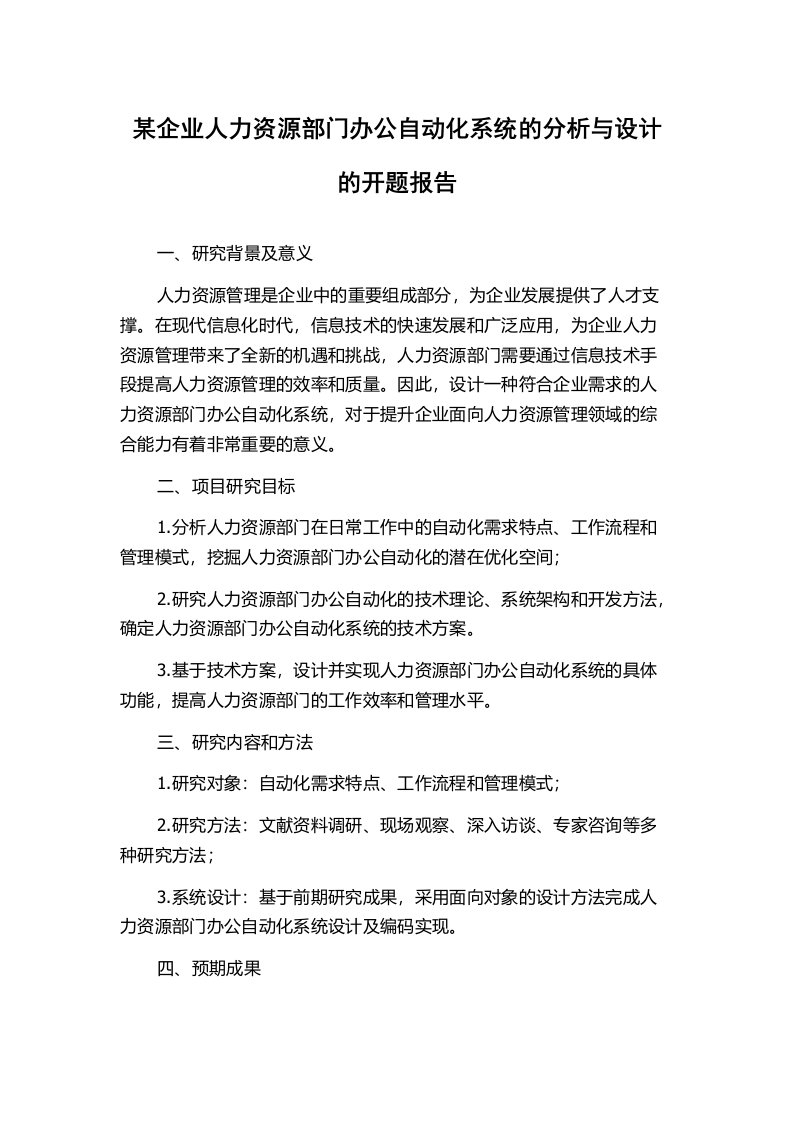 某企业人力资源部门办公自动化系统的分析与设计的开题报告

一、研究背景及意义

人力资源管理是企业中的重要组成部分，为企业发展提供了人才支撑。在现代信息化时代，信息技术的快速发展和广泛应用，为企业人力资源管理带来了全新的机遇和挑战，人力资源部门需要通过信息技术手段提高人力资源管理的效率和质量。因此，设计一种符合企业需求的人力资源部门办公自动化系统，对于提升企业面向人力资源管理领域的综合能力有着非常重要的意义。

二、项目研究目标

1.分析人力资源部门在日常工作中的自动化需求特点、工作流程和管理模式，挖掘人力资源部门办公自动化的潜在优化空间；

2.研究人力资源部门办公自动化的技术理论、系统架构和开发方法，确定人力资源部门办公自动化系统的技术方案。

3.基于技术方案，设计并实现人力资源部门办公自动化系统的具体功能，提高人力资源部门的工作效率和管理水平。

三、研究内容和方法

1.研究对象：自动化需求特点、工作流程和管理模式；

2.研究方法：文献资料调研、现场观察、深入访谈、专家咨询等多种研究方法；

3.系统设计：基于前期研究成果，采用面向对象的设计方法完成人力资源部门办公自动化系统设计及编码实现。

四、预期成果